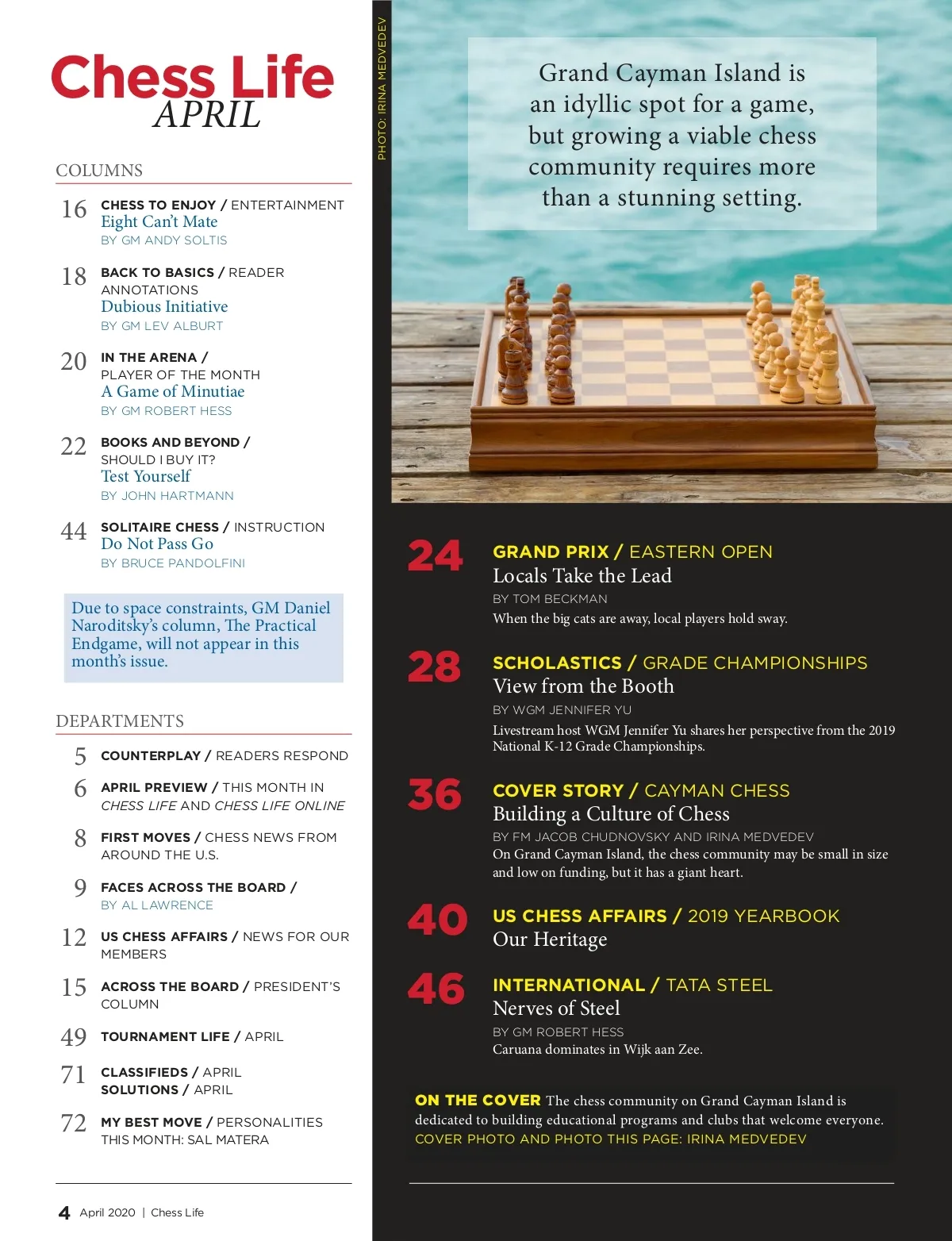 Chess Life
APRIL

COLUMNS

16 CHESS TO ENJOY / ENTERTAINMENT
Eight Can't Mate
BY GM ANDY SOLTIS

18 BACK TO BASICS / READER ANNOTATIONS
Dubious Initiative
BY GM LEV ALBURT

20 IN THE ARENA / PLAYER OF THE MONTH
A Game of Minutiae
BY GM ROBERT HESS

22 BOOKS AND BEYOND / SHOULD I BUY IT?
Test Yourself
BY JOHN HARTMANN

44 SOLITAIRE CHESS / INSTRUCTION
Do Not Pass Go
BY BRUCE PANDOLFINI

Due to space constraints, GM Daniel Naroditsky's column, The Practical Endgame, will not appear in this month's issue.

DEPARTMENTS

5 COUNTERPLAY / READERS RESPOND

6 APRIL PREVIEW / THIS MONTH IN CHESS LIFE AND CHESS LIFE ONLINE

8 FIRST MOVES / CHESS NEWS FROM AROUND THE U.S.

9 FACES ACROSS THE BOARD / BY AL LAWRENCE

12 US CHESS AFFAIRS / NEWS FOR OUR MEMBERS

15 ACROSS THE BOARD / PRESIDENT'S COLUMN

49 TOURNAMENT LIFE / APRIL

71 CLASSIFIEDS / APRIL
SOLUTIONS / APRIL

72 MY BEST MOVE / PERSONALITIES THIS MONTH: SAL MATERA

4 April 2020 | Chess Life

PHOTO: IRINA MEDVEDEV

Grand Cayman Island is an idyllic spot for a game, but growing a viable chess community requires more than a stunning setting.

24 GRAND PRIX / EASTERN OPEN
Locals Take the Lead
BY TOM BECKMAN
When the big cats are away, local players hold sway.

28 SCHOLASTICS / GRADE CHAMPIONSHIPS
View from the Booth
BY WGM JENNIFER YU
Livestream host WGM Jennifer Yu shares her perspective from the 2019 National K-12 Grade Championships.

36 COVER STORY / CAYMAN CHESS
Building a Culture of Chess
BY FM JACOB CHUDNOVSKY AND IRINA MEDVEDEV
On Grand Cayman Island, the chess community may be small in size and low on funding, but it has a giant heart.

40 US CHESS AFFAIRS / 2019 YEARBOOK
Our Heritage

46 INTERNATIONAL / TATA STEEL
Nerves of Steel
BY GM ROBERT HESS
Caruana dominates in Wijk aan Zee.

ON THE COVER The chess community on Grand Cayman Island is dedicated to building educational programs and clubs that welcome everyone.
COVER PHOTO AND PHOTO THIS PAGE: IRINA MEDVEDEV